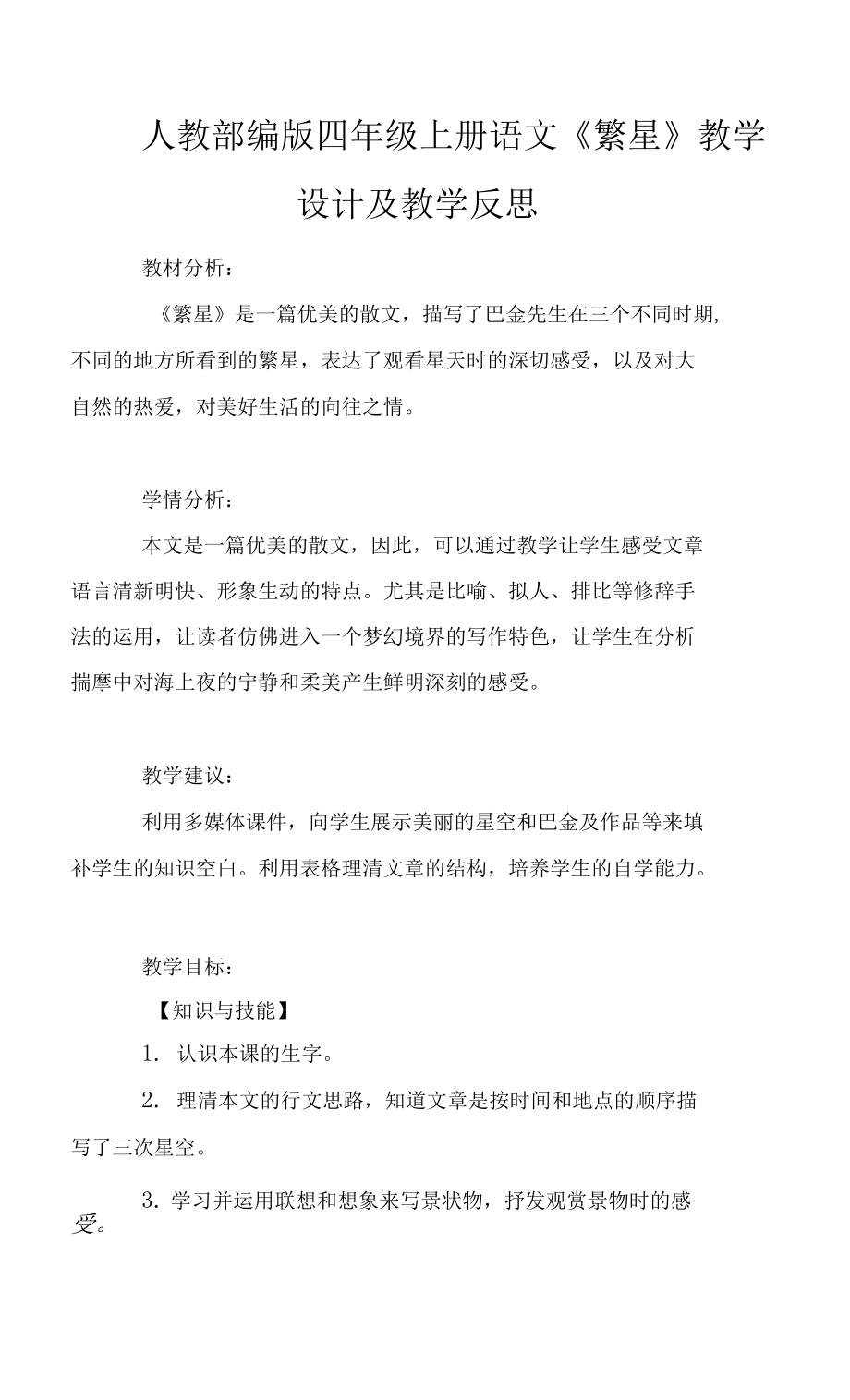 人教部编版四年级上册语文《繁星》教学设计及教学反思

教材分析：

《繁星》是一篇优美的散文，描写了巴金先生在三个不同时期,不同的地方所看到的繁星，表达了观看星天时的深切感受，以及对大自然的热爱，对美好生活的向往之情。

学情分析：

本文是一篇优美的散文，因此，可以通过教学让学生感受文章语言清新明快、形象生动的特点。尤其是比喻、拟人、排比等修辞手法的运用，让读者仿佛进入一个梦幻境界的写作特色，让学生在分析揣摩中对海上夜的宁静和柔美产生鲜明深刻的感受。

教学建议：

利用多媒体课件，向学生展示美丽的星空和巴金及作品等来填补学生的知识空白。利用表格理清文章的结构，培养学生的自学能力。

教学目标：

【知识与技能】

1. 认识本课的生字。

2. 理清本文的行文思路，知道文章是按时间和地点的顺序描写了三次星空。

3. 学习并运用联想和想象来写景状物，抒发观赏景物时的感受。